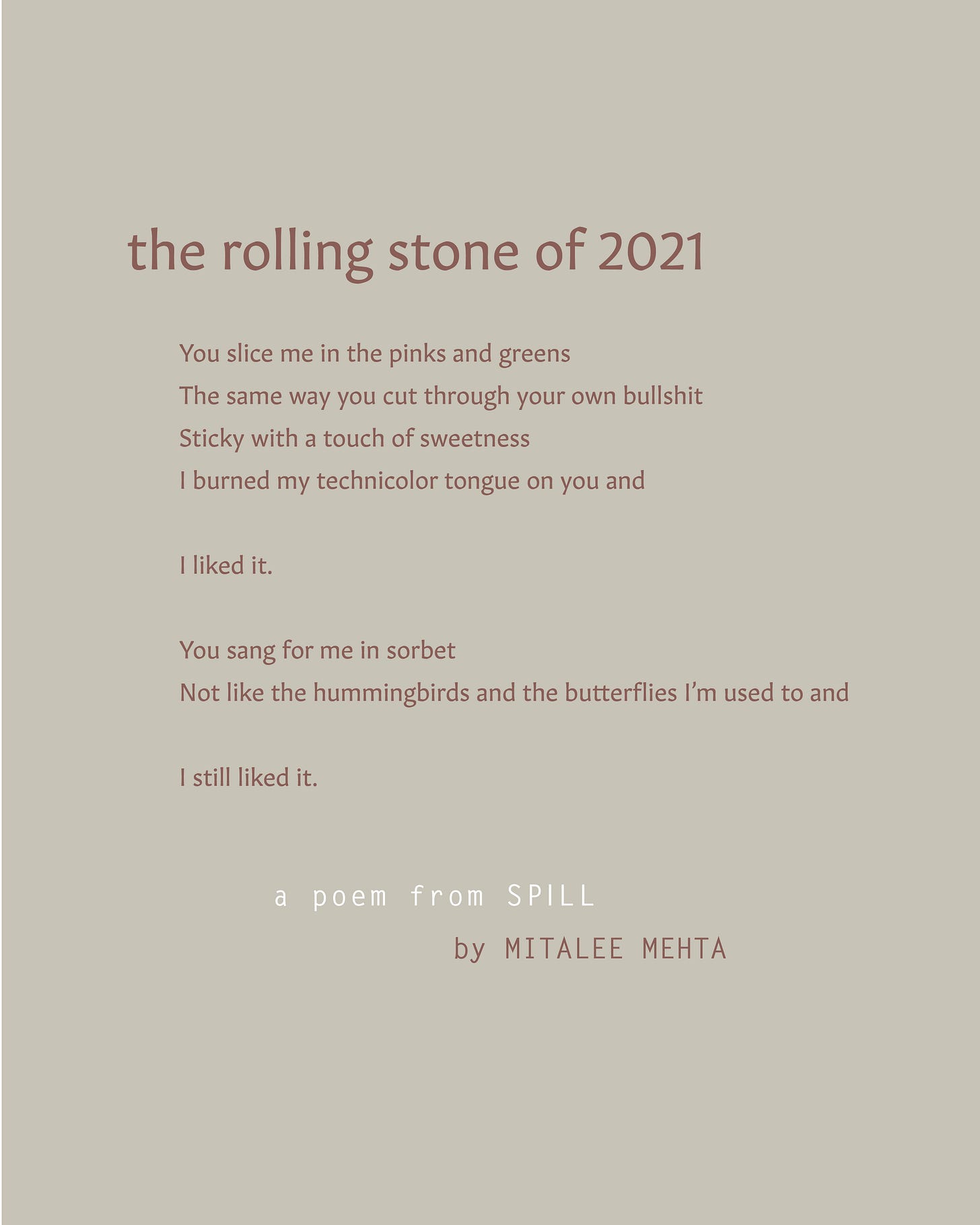 the rolling stone of 2021

You slice me in the pinks and greens
The same way you cut through your own bullshit
Sticky with a touch of sweetness
I burned my technicolor tongue on you and

I liked it.

You sang for me in sorbet
Not like the hummingbirds and the butterflies I'm used to and

I still liked it.

a poem from SPILL
by MITALEE MEHTA